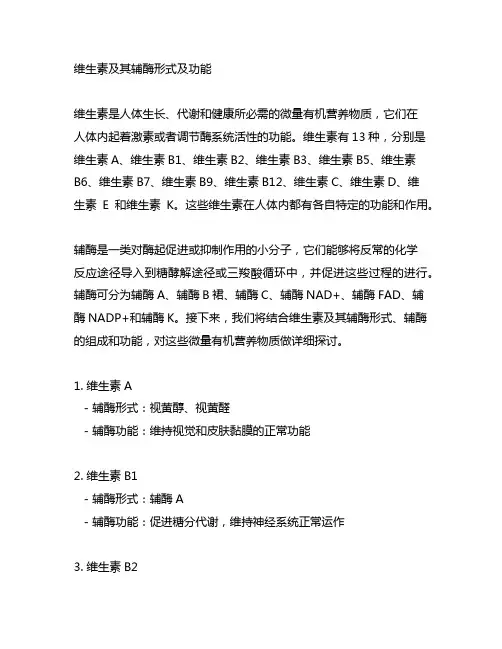 维生素及其辅酶形式及功能

维生素是人体生长、代谢和健康所必需的微量有机营养物质，它们在人体内起着激素或者调节酶系统活性的功能。维生素有 13 种，分别是维生素 A、维生素 B1、维生素 B2、维生素 B3、维生素 B5、维生素 B6、维生素 B7、维生素 B9、维生素 B12、维生素 C、维生素 D、维生素 E 和维生素 K。这些维生素在人体内都有各自特定的功能和作用。

辅酶是一类对酶起促进或抑制作用的小分子，它们能够将反常的化学反应途径导入到糖酵解途径或三羧酸循环中，并促进这些过程的进行。辅酶可分为辅酶 A、辅酶 B 裙、辅酶 C、辅酶 NAD+、辅酶 FAD、辅酶 NADP+和辅酶 K。接下来，我们将结合维生素及其辅酶形式、辅酶的组成和功能，对这些微量有机营养物质做详细探讨。

1. 维生素 A
- 辅酶形式：视黄醇、视黄醛
- 辅酶功能：维持视觉和皮肤黏膜的正常功能

2. 维生素 B1
- 辅酶形式：辅酶 A
- 辅酶功能：促进糖分代谢，维持神经系统正常运作

3. 维生素 B2